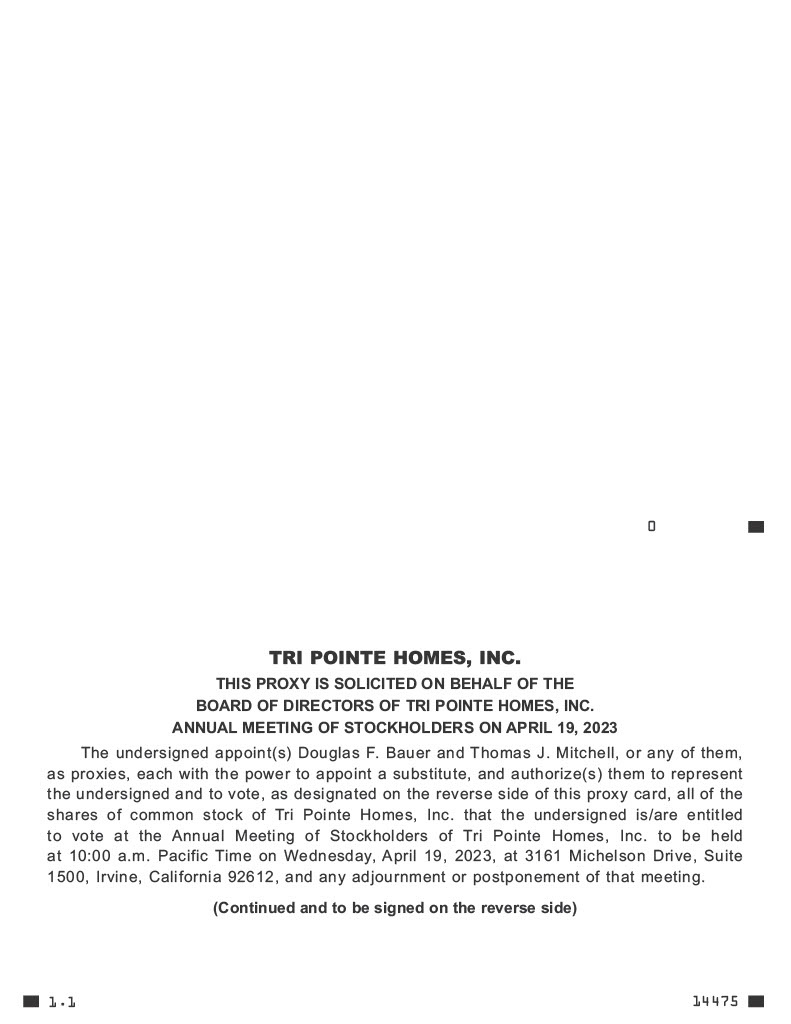 0

TRI POINTE HOMES, INC.

THIS PROXY IS SOLICITED ON BEHALF OF THE BOARD OF DIRECTORS OF TRI POINTE HOMES, INC. ANNUAL MEETING OF STOCKHOLDERS ON APRIL 19, 2023

The undersigned appoint(s) Douglas F. Bauer and Thomas J. Mitchell, or any of them, as proxies, each with the power to appoint a substitute, and authorize(s) them to represent the undersigned and to vote, as designated on the reverse side of this proxy card, all of the shares of common stock of Tri Pointe Homes, Inc. that the undersigned is/are entitled to vote at the Annual Meeting of Stockholders of Tri Pointe Homes, Inc. to be held at 10:00 a.m. Pacific Time on Wednesday, April 19, 2023, at 3161 Michelson Drive, Suite 1500, Irvine, California 92612, and any adjournment or postponement of that meeting.

(Continued and to be signed on the reverse side)

1.1

14475